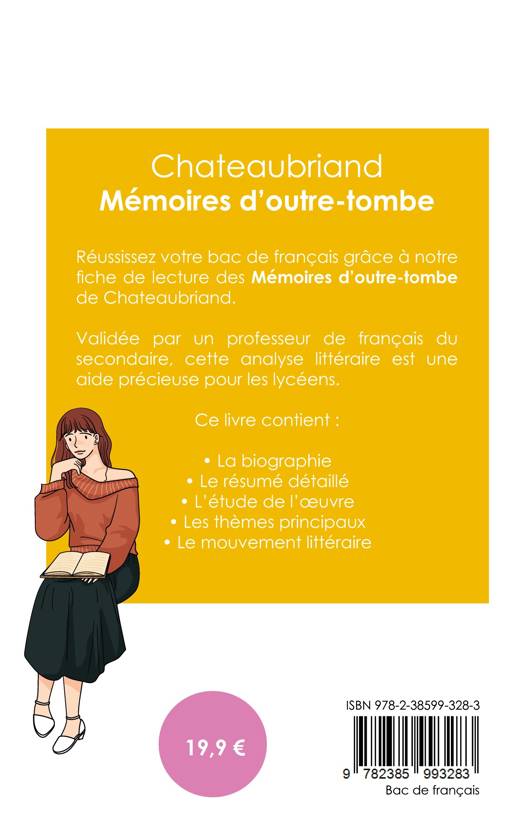 Chateaubriand
Mémoires d'outre-tombe

Réussissez votre bac de français grâce à notre fiche de lecture des Mémoires d'outre-tombe de Chateaubriand.

Validée par un professeur de français du secondaire, cette analyse littéraire est une aide précieuse pour les lycéens.

Ce livre contient :

• La biographie
• Le résumé détaillé
• L'étude de l'œuvre
• Les thèmes principaux
• Le mouvement littéraire

19,9 €

ISBN 978-2-38599-328-3

9 782385 993283
Bac de français